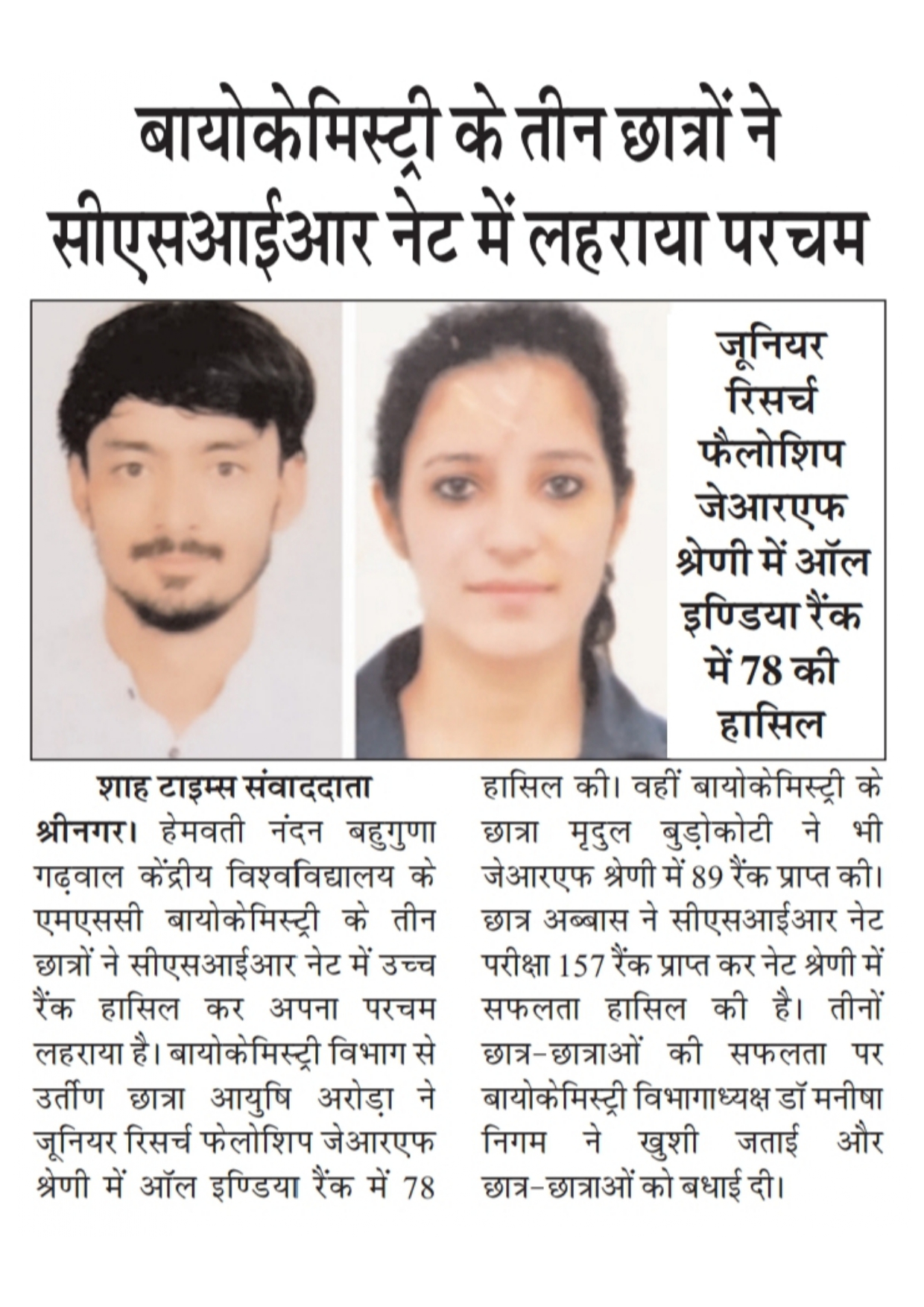 बायोकेमिस्ट्री के तीन छात्रों ने सीएसआईआर नेट में लहराया परचम

जूनियर रिसर्च फैलोशिप जेआरएफ श्रेणी में ऑल इण्डिया रैंक में 78 की हासिल

शाह टाइम्स संवाददाता

श्रीनगर। हेमवती नंदन बहुगुणा गढ़वाल केंद्रीय विश्वविद्यालय के एमएससी बायोकेमिस्ट्री के तीन छात्रों ने सीएसआईआर नेट में उच्च रैंक हासिल कर अपना परचम लहराया है। बायोकेमिस्ट्री विभाग से उर्तीण छात्रा आयुषि अरोड़ा ने जूनियर रिसर्च फेलोशिप जेआरएफ श्रेणी में ऑल इण्डिया रैंक में 78 हासिल की। वहीं बायोकेमिस्ट्री के छात्रा मृदुल बुड़ोकोटी ने भी जेआरएफ श्रेणी में 89 रैंक प्राप्त की। छात्र अब्बास ने सीएसआईआर नेट परीक्षा 157 रैंक प्राप्त कर नेट श्रेणी में सफलता हासिल की है। तीनों छात्र-छात्राओं की सफलता पर बायोकेमिस्ट्री विभागाध्यक्ष डॉ मनीषा निगम ने खुशी जताई और छात्र-छात्राओं को बधाई दी।